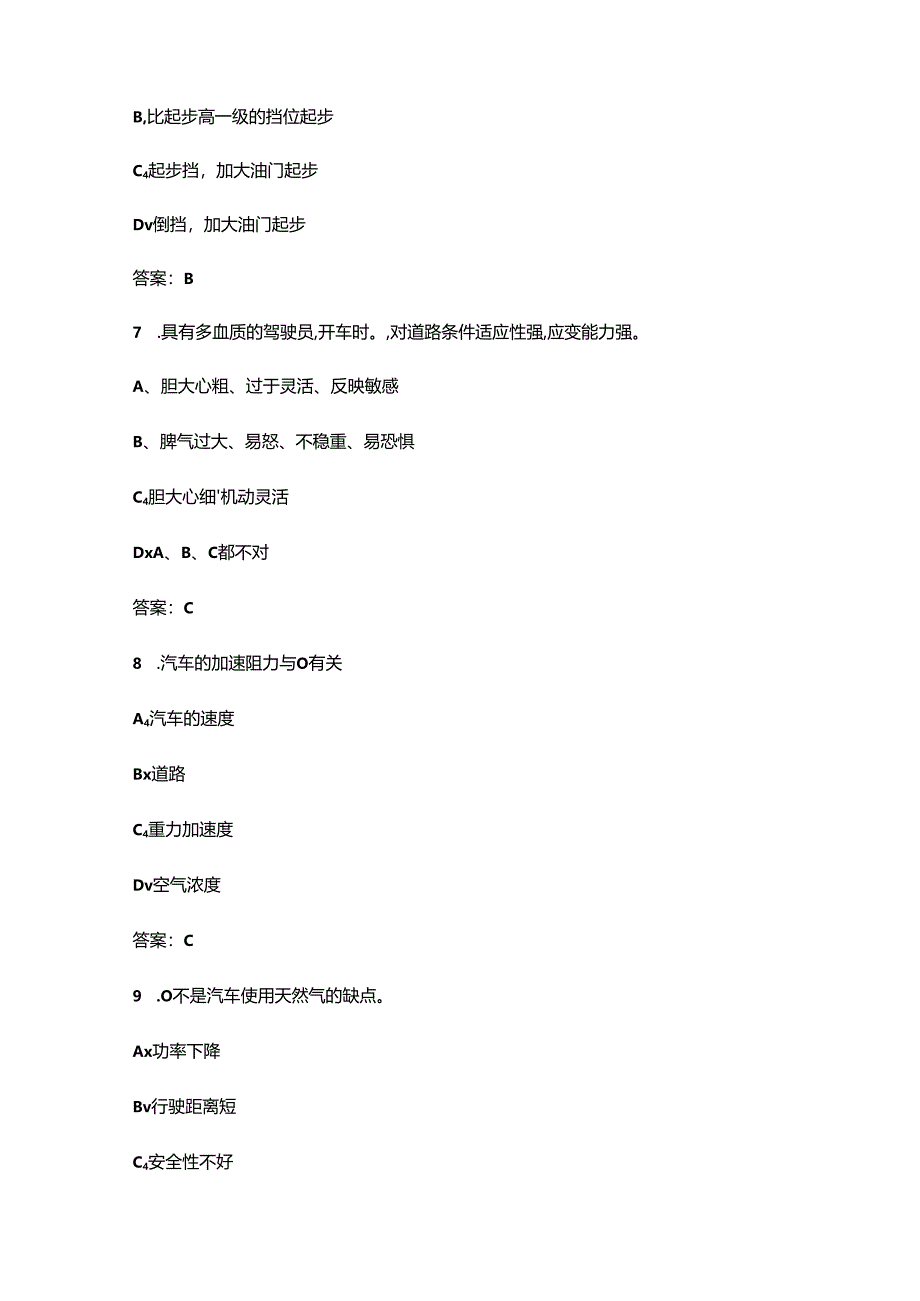 B,比起步高一级的挡位起步

C₄起步挡，加大油门起步

Dv倒挡，加大油门起步

答案：B

7 .具有多血质的驾驶员,开车时。,对道路条件适应性强,应变能力强。

A、胆大心粗、过于灵活、反映敏感

B、脾气过大、易怒、不稳重、易恐惧

C₄胆大心细'机动灵活

DxA、B、C都不对

答案：C

8 .汽车的加速阻力与O有关

A₄汽车的速度

Bx道路

C₄重力加速度

Dv空气浓度

答案：C

9 .O不是汽车使用天然气的缺点。

Ax功率下降

Bv行驶距离短

C₄安全性不好